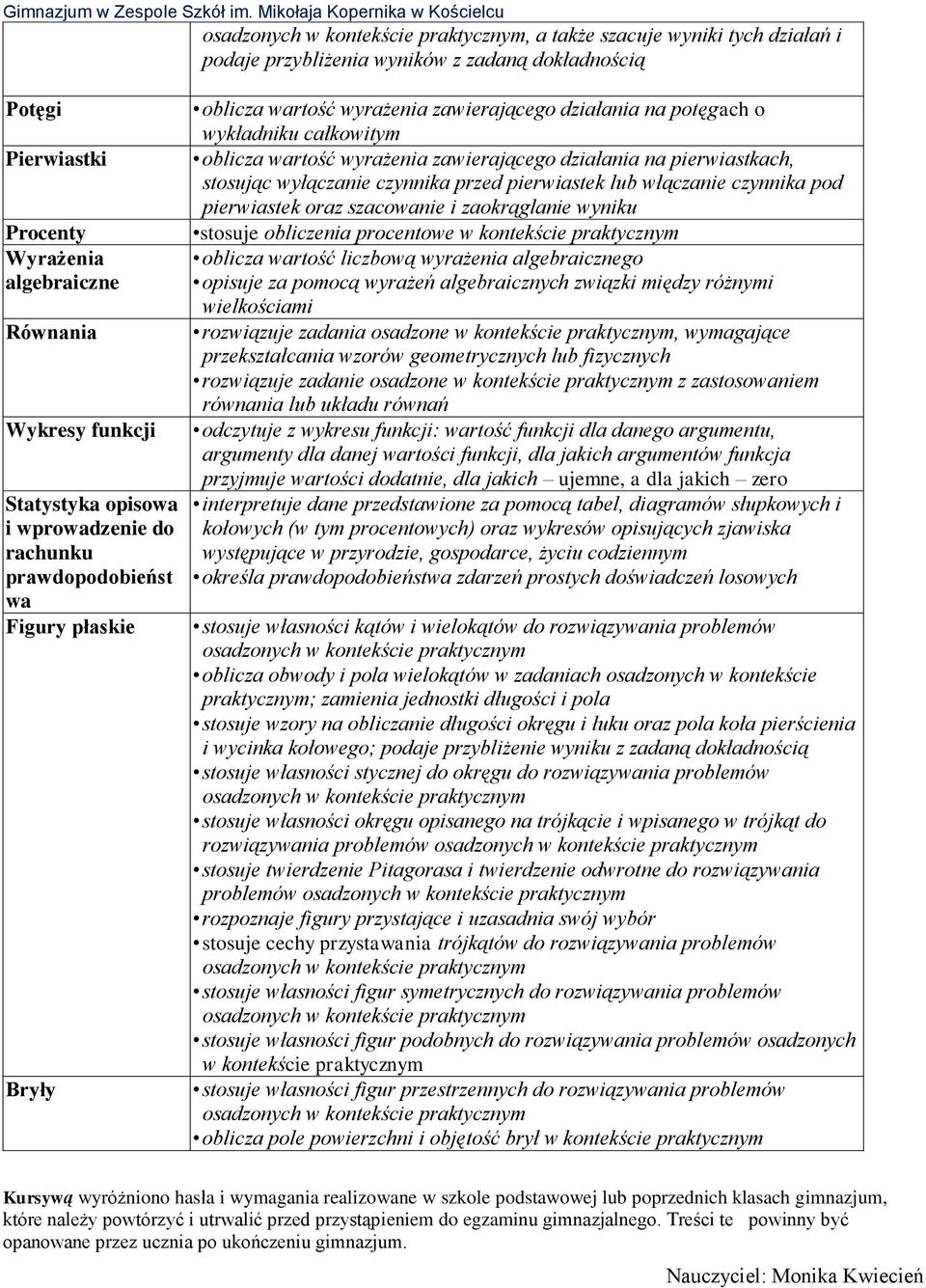 Gimnazjum w Zespole Szkół im. Mikołaja Kopernika w Kościelcu

| | osadzonych w kontekście praktycznym, a także szacuje wyniki tych działań i podaje przybliżenia wyników z zadaną dokładnością |
|---|---|
| Potęgi | • oblicza wartość wyrażenia zawierającego działania na potęgach o wykładniku całkowitym |
| Pierwiastki | • oblicza wartość wyrażenia zawierającego działania na pierwiastkach, stosując wyłączanie czynnika przed pierwiastek lub włączanie czynnika pod pierwiastek oraz szacowanie i zaokrąglanie wyniku |
| Procenty | • stosuje obliczenia procentowe w kontekście praktycznym |
| Wyrażenia algebraiczne | • oblicza wartość liczbową wyrażenia algebraicznego • opisuje za pomocą wyrażeń algebraicznych związki między różnymi wielkościami |
| Równania | • rozwiązuje zadania osadzone w kontekście praktycznym, wymagające przekształcania wzorów geometrycznych lub fizycznych • rozwiązuje zadanie osadzone w kontekście praktycznym z zastosowaniem równania lub układu równań |
| Wykresy funkcji | • odczytuje z wykresu funkcji: wartość funkcji dla danego argumentu, argumenty dla danej wartości funkcji, dla jakich argumentów funkcja przyjmuje wartości dodatnie, dla jakich – ujemne, a dla jakich – zero |
| Statystyka opisowa i wprowadzenie do rachunku prawdopodobieńst wa | • interpretuje dane przedstawione za pomocą tabel, diagramów słupkowych i kołowych (w tym procentowych) oraz wykresów opisujących zjawiska występujące w przyrodzie, gospodarce, życiu codziennym • określa prawdopodobieństwa zdarzeń prostych doświadczeń losowych |
| Figury płaskie | • stosuje własności kątów i wielokątów do rozwiązywania problemów osadzonych w kontekście praktycznym • oblicza obwody i pola wielokątów w zadaniach osadzonych w kontekście praktycznym; zamienia jednostki długości i pola • stosuje wzory na obliczanie długości okręgu i łuku oraz pola koła pierścienia i wycinka kołowego; podaje przybliżenie wyniku z zadaną dokładnością • stosuje własności stycznej do okręgu do rozwiązywania problemów osadzonych w kontekście praktycznym • stosuje własności okręgu opisanego na trójkącie i wpisanego w trójkąt do rozwiązywania problemów osadzonych w kontekście praktycznym • stosuje twierdzenie Pitagorasa i twierdzenie odwrotne do rozwiązywania problemów osadzonych w kontekście praktycznym • rozpoznaje figury przystające i uzasadnia swój wybór • stosuje cechy przystawania trójkątów do rozwiązywania problemów osadzonych w kontekście praktycznym • stosuje własności figur symetrycznych do rozwiązywania problemów osadzonych w kontekście praktycznym • stosuje własności figur podobnych do rozwiązywania problemów osadzonych w kontekście praktycznym |
| Bryły | • stosuje własności figur przestrzennych do rozwiązywania problemów osadzonych w kontekście praktycznym • oblicza pole powierzchni i objętość brył w kontekście praktycznym |

Kursywą wyróżniono hasła i wymagania realizowane w szkole podstawowej lub poprzednich klasach gimnazjum, które należy powtórzyć i utrwalić przed przystąpieniem do egzaminu gimnazjalnego. Treści te powinny być opanowane przez ucznia po ukończeniu gimnazjum.

Nauczyciel: Monika Kwiecień